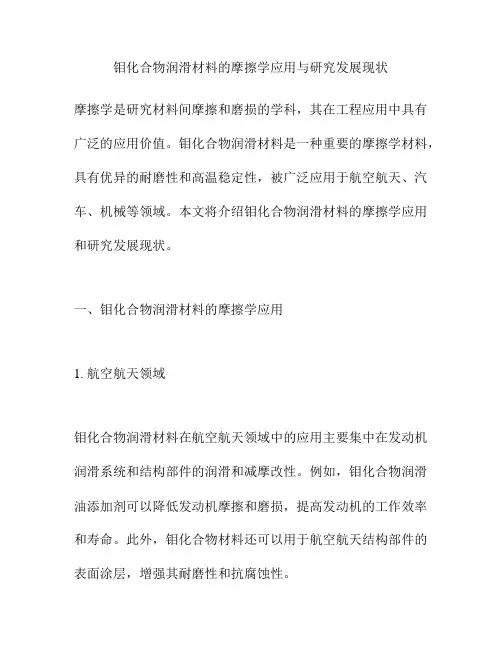 钼化合物润滑材料的摩擦学应用与研究发展现状

摩擦学是研究材料间摩擦和磨损的学科，其在工程应用中具有广泛的应用价值。钼化合物润滑材料是一种重要的摩擦学材料，具有优异的耐磨性和高温稳定性，被广泛应用于航空航天、汽车、机械等领域。本文将介绍钼化合物润滑材料的摩擦学应用和研究发展现状。

一、钼化合物润滑材料的摩擦学应用

1. 航空航天领域

钼化合物润滑材料在航空航天领域中的应用主要集中在发动机润滑系统和结构部件的润滑和减摩改性。例如，钼化合物润滑油添加剂可以降低发动机摩擦和磨损，提高发动机的工作效率和寿命。此外，钼化合物材料还可以用于航空航天结构部件的表面涂层，增强其耐磨性和抗腐蚀性。